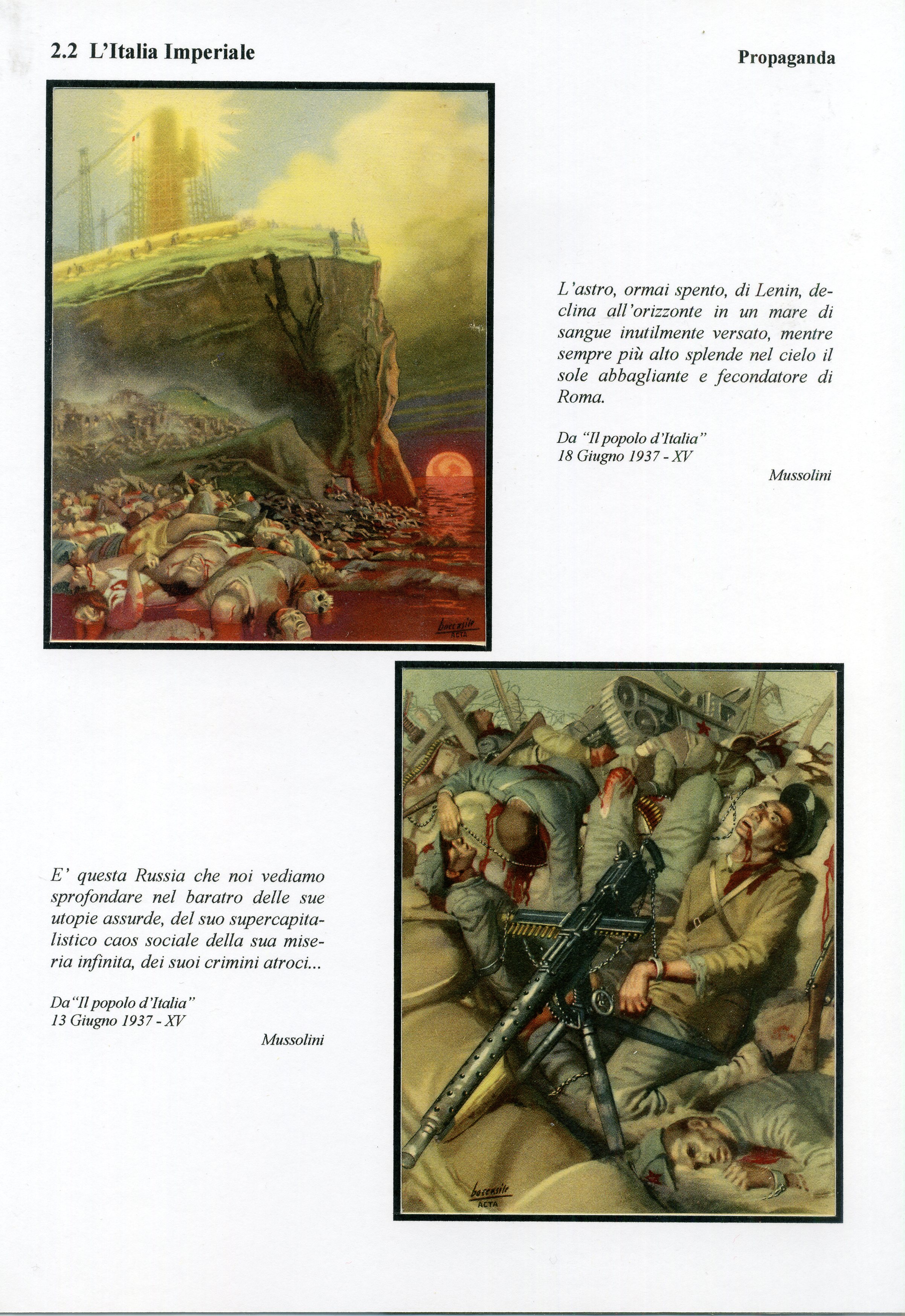 2.2 L'Italia Imperiale

Propaganda

boccasile
ACTA

L'astro, ormai spento, di Lenin, declina all'orizzonte in un mare di sangue inutilmente versato, mentre sempre più alto splende nel cielo il sole abbagliante e fecondatore di Roma.

Da "Il popolo d'Italia"
18 Giugno 1937 - XV

Mussolini

E' questa Russia che noi vediamo sprofondare nel baratro delle sue utopie assurde, del suo supercapitalistico caos sociale della sua miseria infinita, dei suoi crimini atroci...

Da "Il popolo d'Italia"
13 Giugno 1937 - XV

Mussolini

boccasile
ACTA